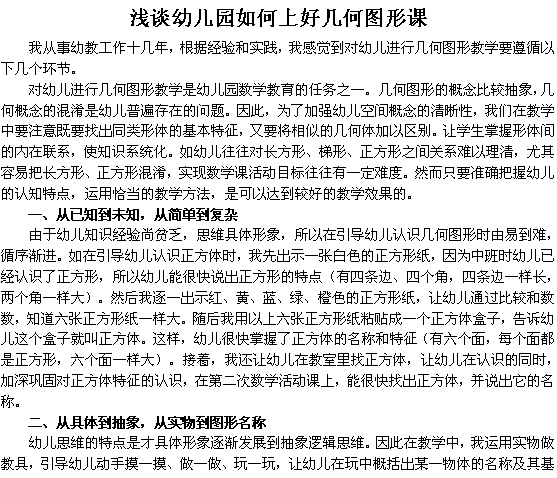 浅谈幼儿园如何上好几何图形课

我从事幼教工作十几年，根据经验和实践，我感觉到对幼儿进行几何图形教学要遵循以下几个环节。

对幼儿进行几何图形教学是幼儿园数学教育的任务之一。几何图形的概念比较抽象，几何概念的混淆是幼儿普遍存在的问题。因此，为了加强幼儿空间概念的清晰性，我们在教学中要注意既要找出同类形体的基本特征，又要将相似的几何体加以区别。让学生掌握形体间的内在联系，使知识系统化。如幼儿往往对长方形、梯形、正方形之间关系难以理清，尤其容易把长方形、正方形混淆，实现数学课活动目标往往有一定难度。然而只要准确把握幼儿的认知特点，运用恰当的教学方法，是可以达到较好的教学效果的。

一、从已知到未知，从简单到复杂

由于幼儿知识经验尚贫乏，思维具体形象，所以在引导幼儿认识几何图形时由易到难，循序渐进。如在引导幼儿认识正方体时，我先出示一张白色的正方形纸，因为中班时幼儿已经认识了正方形，所以幼儿能很快说出正方形的特点（有四条边、四个角，四条边一样长，两个角一样大）。然后我逐一出示红、黄、蓝、绿、橙色的正方形纸，让幼儿通过比较和数数，知道六张正方形纸一样大。随后我用以上六张正方形纸粘贴成一个正方体盒子，告诉幼儿这个盒子就叫正方体。这样，幼儿很快掌握了正方体的名称和特征（有六个面，每个面都是正方形，六个面一样大）。接着，我还让幼儿在教室里找正方体，让幼儿在认识的同时，加深巩固对正方体特征的认识，在第二次数学活动课上，能很快找出正方体，并说出它的名称。

二、从具体到抽象，从实物到图形名称

幼儿思维的特点是才具体形象逐渐发展到抽象逻辑思维。因此在教学中，我运用实物做教具，引导幼儿动手摸一摸、做一做、玩一玩，让幼儿在玩中概括出某一物体的名称及其基